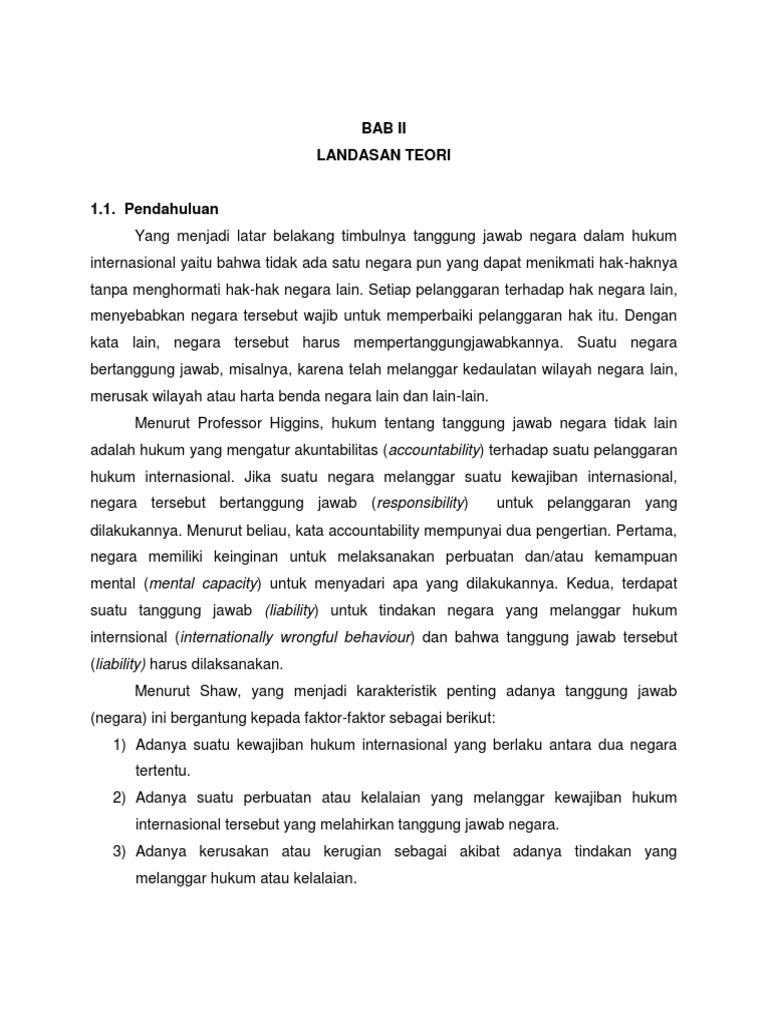 BAB II
LANDASAN TEORI

1.1. Pendahuluan

Yang menjadi latar belakang timbulnya tanggung jawab negara dalam hukum internasional yaitu bahwa tidak ada satu negara pun yang dapat menikmati hak-haknya tanpa menghormati hak-hak negara lain. Setiap pelanggaran terhadap hak negara lain, menyebabkan negara tersebut wajib untuk memperbaiki pelanggaran hak itu. Dengan kata lain, negara tersebut harus mempertanggungjawabkannya. Suatu negara bertanggung jawab, misalnya, karena telah melanggar kedaulatan wilayah negara lain, merusak wilayah atau harta benda negara lain dan lain-lain.

Menurut Professor Higgins, hukum tentang tanggung jawab negara tidak lain adalah hukum yang mengatur akuntabilitas (accountability) terhadap suatu pelanggaran hukum internasional. Jika suatu negara melanggar suatu kewajiban internasional, negara tersebut bertanggung jawab (responsibility) untuk pelanggaran yang dilakukannya. Menurut beliau, kata accountability mempunyai dua pengertian. Pertama, negara memiliki keinginan untuk melaksanakan perbuatan dan/atau kemampuan mental (mental capacity) untuk menyadari apa yang dilakukannya. Kedua, terdapat suatu tanggung jawab (liability) untuk tindakan negara yang melanggar hukum internsional (internationally wrongful behaviour) dan bahwa tanggung jawab tersebut (liability) harus dilaksanakan.

Menurut Shaw, yang menjadi karakteristik penting adanya tanggung jawab (negara) ini bergantung kepada faktor-faktor sebagai berikut:

1) Adanya suatu kewajiban hukum internasional yang berlaku antara dua negara tertentu.
2) Adanya suatu perbuatan atau kelalaian yang melanggar kewajiban hukum internasional tersebut yang melahirkan tanggung jawab negara.
3) Adanya kerusakan atau kerugian sebagai akibat adanya tindakan yang melanggar hukum atau kelalaian.